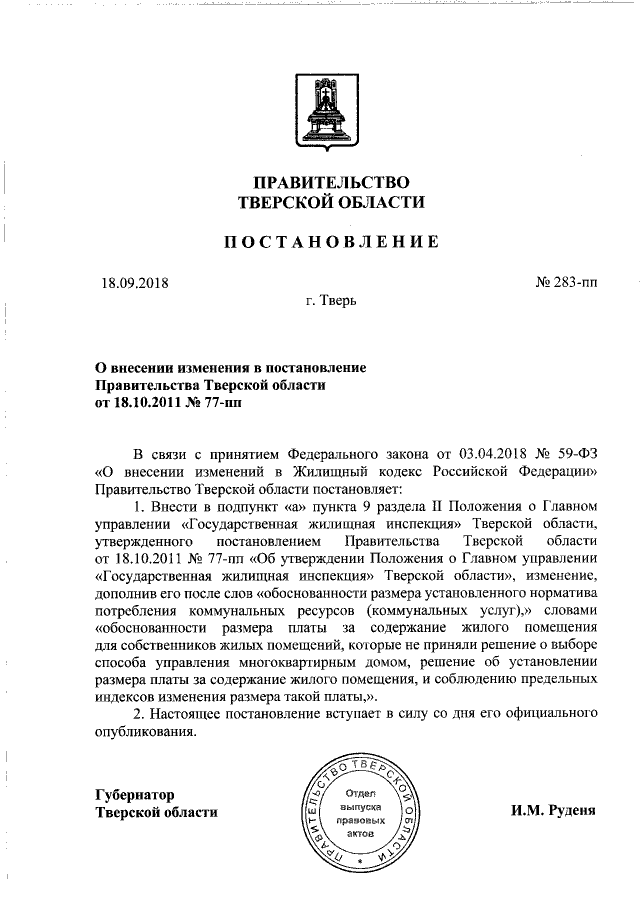 ПРАВИТЕЛЬСТВО
ТВЕРСКОЙ ОБЛАСТИ

ПОСТАНОВЛЕНИЕ

18.09.2018 № 283-пп

г. Тверь

О внесении изменения в постановление
Правительства Тверской области
от 18.10.2011 № 77-пп

В связи с принятием Федерального закона от 03.04.2018 № 59-ФЗ «О внесении изменений в Жилищный кодекс Российской Федерации» Правительство Тверской области постановляет:

1. Внести в подпункт «а» пункта 9 раздела II Положения о Главном управлении «Государственная жилищная инспекция» Тверской области, утвержденного постановлением Правительства Тверской области от 18.10.2011 № 77-пп «Об утверждении Положения о Главном управлении «Государственная жилищная инспекция» Тверской области», изменение, дополнив его после слов «обоснованности размера установленного норматива потребления коммунальных ресурсов (коммунальных услуг),» словами «обоснованности размера платы за содержание жилого помещения для собственников жилых помещений, которые не приняли решение о выборе способа управления многоквартирным домом, решение об установлении размера платы за содержание жилого помещения, и соблюдению предельных индексов изменения размера такой платы,».

2. Настоящее постановление вступает в силу со дня его официального опубликования.

Губернатор
Тверской области

ПРАВИТЕЛЬСТВО ТВЕРСКОЙ ОБЛАСТИ
Отдел выпуска правовых актов

И.М. Руденя